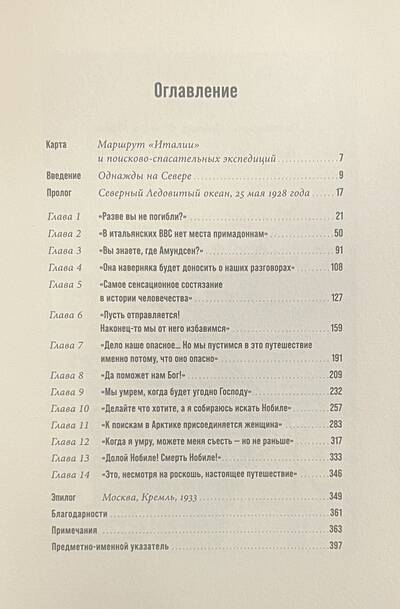 Оглавление

Карта Маршрут «Италии» и поисково-спасательных экспедиций 7
Введение Однажды на Севере 9
Пролог Северный Ледовитый океан, 25 мая 1928 года 17

Глава 1 «Разве вы не погибли?» 21
Глава 2 «В итальянских ВВС нет места примадоннам» 50
Глава 3 «Вы знаете, где Амундсен?» 91
Глава 4 «Она наверняка будет доносить о наших разговорах» 108
Глава 5 «Самое сенсационное состязание в истории человечества» 127
Глава 6 «Пусть отправляется! Наконец-то мы от него избавимся» 159
Глава 7 «Дело наше опасное... Но мы пустимся в это путешествие именно потому, что оно опасно» 191
Глава 8 «Да поможет нам Бог!» 209
Глава 9 «Мы умрем, когда будет угодно Господу» 232
Глава 10 «Делайте что хотите, а я собираюсь искать Нобиле» 257
Глава 11 «К поискам в Арктике присоединяется женщина» 283
Глава 12 «Когда я умру, можете меня съесть — но не раньше» 317
Глава 13 «Долой Нобиле! Смерть Нобиле!» 333
Глава 14 «Это, несмотря на роскошь, настоящее путешествие» 346

Эпилог Москва, Кремль, 1933 349
Благодарности 361
Примечания 363
Предметно-именной указатель 397